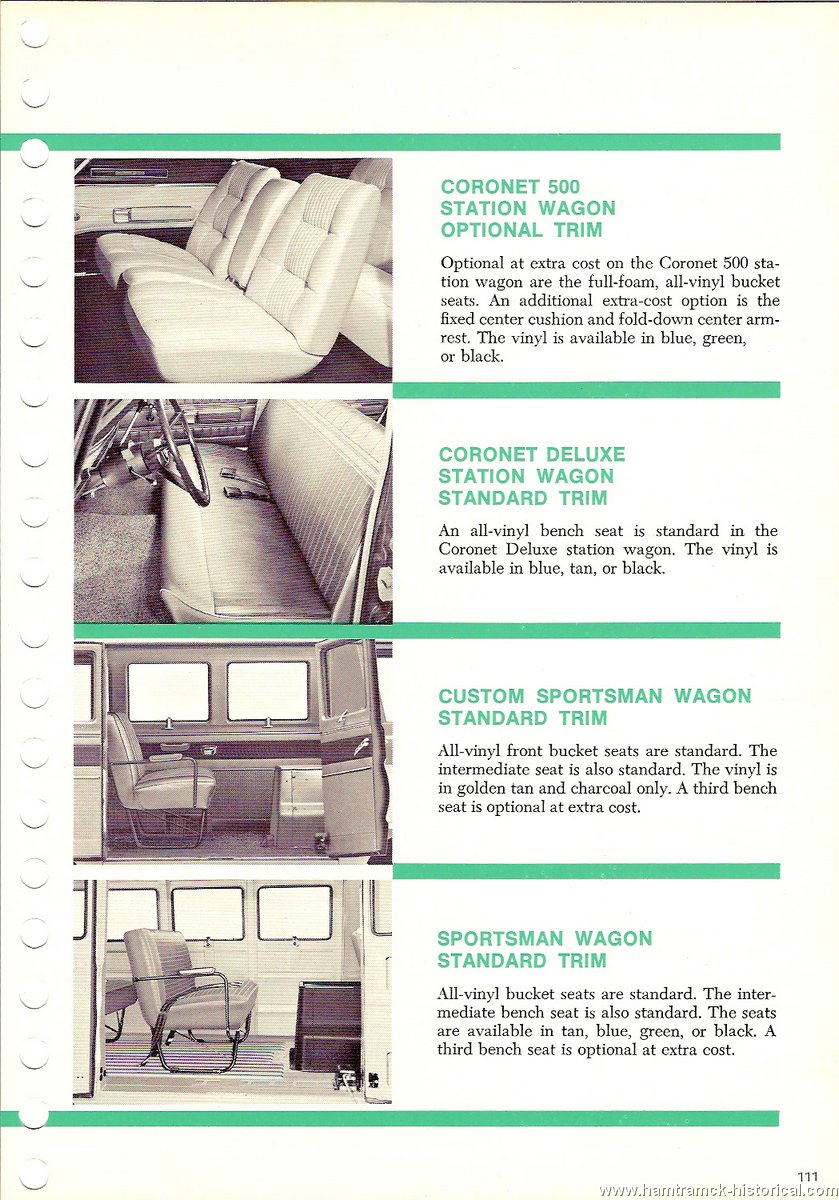 CORONET 500
STATION WAGON
OPTIONAL TRIM

Optional at extra cost on the Coronet 500 station wagon are the full-foam, all-vinyl bucket seats. An additional extra-cost option is the fixed center cushion and fold-down center armrest. The vinyl is available in blue, green, or black.

CORONET DELUXE
STATION WAGON
STANDARD TRIM

An all-vinyl bench seat is standard in the Coronet Deluxe station wagon. The vinyl is available in blue, tan, or black.

CUSTOM SPORTSMAN WAGON
STANDARD TRIM

All-vinyl front bucket seats are standard. The intermediate seat is also standard. The vinyl is in golden tan and charcoal only. A third bench seat is optional at extra cost.

SPORTSMAN WAGON
STANDARD TRIM

All-vinyl bucket seats are standard. The intermediate bench seat is also standard. The seats are available in tan, blue, green, or black. A third bench seat is optional at extra cost.

111

www.hamtramck-historical.com